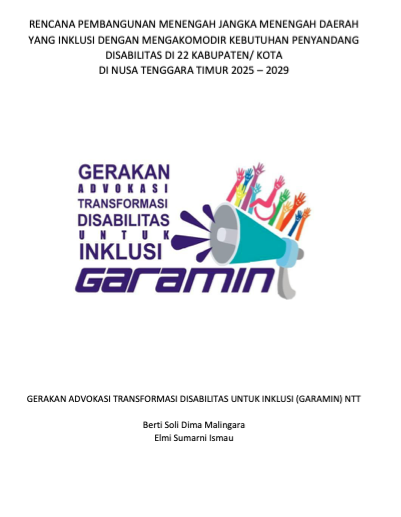 RENCANA PEMBANGUNAN MENENGAH JANGKA MENENGAH DAERAH YANG INKLUSI DENGAN MENGAKOMODIR KEBUTUHAN PENYANDANG DISABILITAS DI 22 KABUPATEN/ KOTA DI NUSA TENGGARA TIMUR 2025 – 2029

GERAKAN
ADVOKASI
TRANSFORMASI
DISABILITAS
UNTUK
INKLUSI
GARAMIN

GERAKAN ADVOKASI TRANSFORMASI DISABILITAS UNTUK INKLUSI (GARAMIN) NTT

Berti Soli Dima Malingara
Elmi Sumarni Ismau